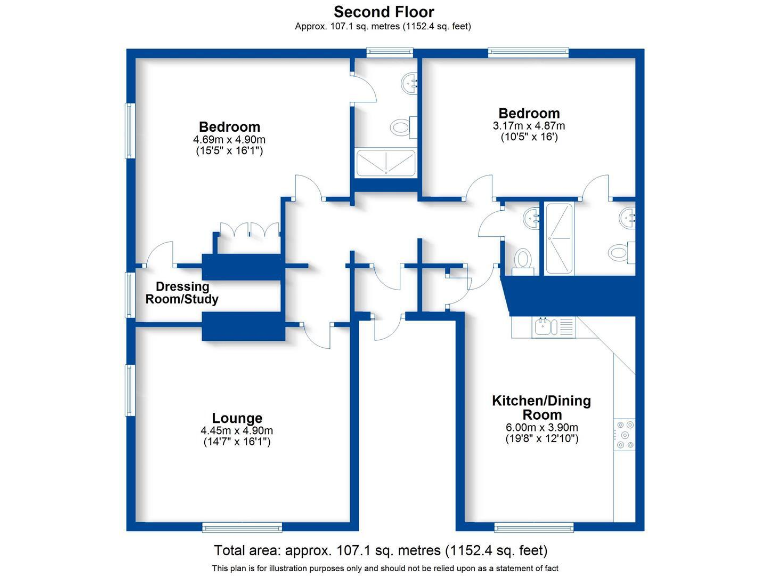 Second Floor
Approx. 107.1 sq. metres (1152.4 sq. feet)

Bedroom
4.69m x 4.90m
(15'5" x 16'1")

Bedroom
3.17m x 4.87m
(10'5" x 16')

Dressing Room/Study

Lounge
4.45m x 4.90m
(14'7" x 16'1")

Kitchen/Dining Room
6.00m x 3.90m
(19'8" x 12'10")

Total area: approx. 107.1 sq. metres (1152.4 sq. feet)
This plan is for illustration purposes only and should not be relied upon as a statement of fact